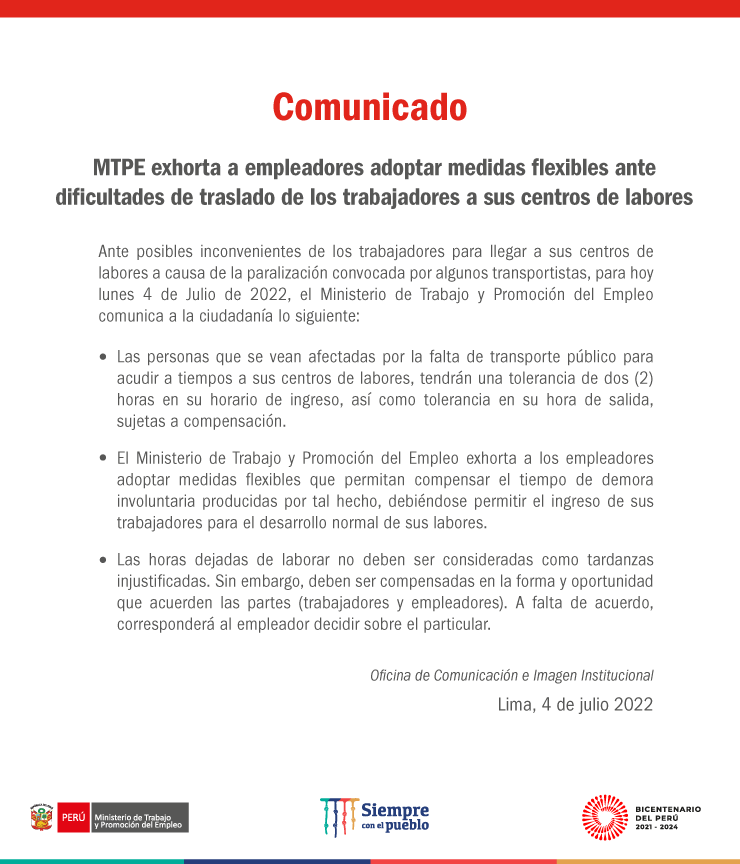 Comunicado

MTPE exhorta a empleadores adoptar medidas flexibles ante dificultades de traslado de los trabajadores a sus centros de labores

Ante posibles inconvenientes de los trabajadores para llegar a sus centros de labores a causa de la paralización convocada por algunos transportistas, para hoy lunes 4 de Julio de 2022, el Ministerio de Trabajo y Promoción del Empleo comunica a la ciudadanía lo siguiente:

• Las personas que se vean afectadas por la falta de transporte público para acudir a tiempos a sus centros de labores, tendrán una tolerancia de dos (2) horas en su horario de ingreso, así como tolerancia en su hora de salida, sujetas a compensación.

• El Ministerio de Trabajo y Promoción del Empleo exhorta a los empleadores adoptar medidas flexibles que permitan compensar el tiempo de demora involuntaria producidas por tal hecho, debiéndose permitir el ingreso de sus trabajadores para el desarrollo normal de sus labores.

• Las horas dejadas de laborar no deben ser consideradas como tardanzas injustificadas. Sin embargo, deben ser compensadas en la forma y oportunidad que acuerden las partes (trabajadores y empleadores). A falta de acuerdo, corresponderá al empleador decidir sobre el particular.

Oficina de Comunicación e Imagen Institucional
Lima, 4 de julio 2022

PERÚ Ministerio de Trabajo y Promoción del Empleo

Siempre con el pueblo

BICENTENARIO DEL PERÚ 2021 - 2024